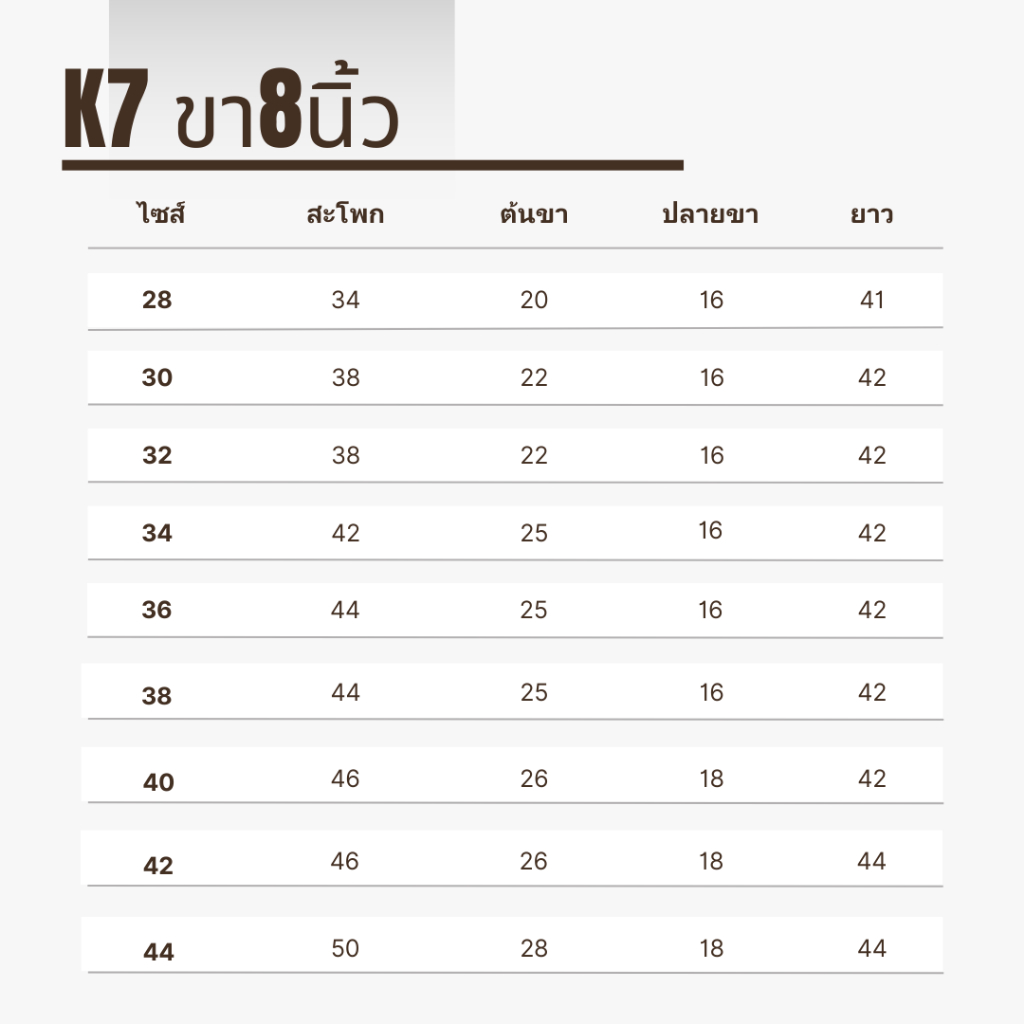 K7 ขา8นิ้ว

| ไซส์ | สะโพก | ต้นขา | ปลายขา | ยาว |
|---|---|---|---|---|
| 28 | 34 | 20 | 16 | 41 |
| 30 | 38 | 22 | 16 | 42 |
| 32 | 38 | 22 | 16 | 42 |
| 34 | 42 | 25 | 16 | 42 |
| 36 | 44 | 25 | 16 | 42 |
| 38 | 44 | 25 | 16 | 42 |
| 40 | 46 | 26 | 18 | 42 |
| 42 | 46 | 26 | 18 | 44 |
| 44 | 50 | 28 | 18 | 44 |